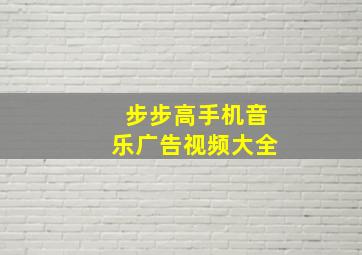 步步高手机音乐广告视频大全